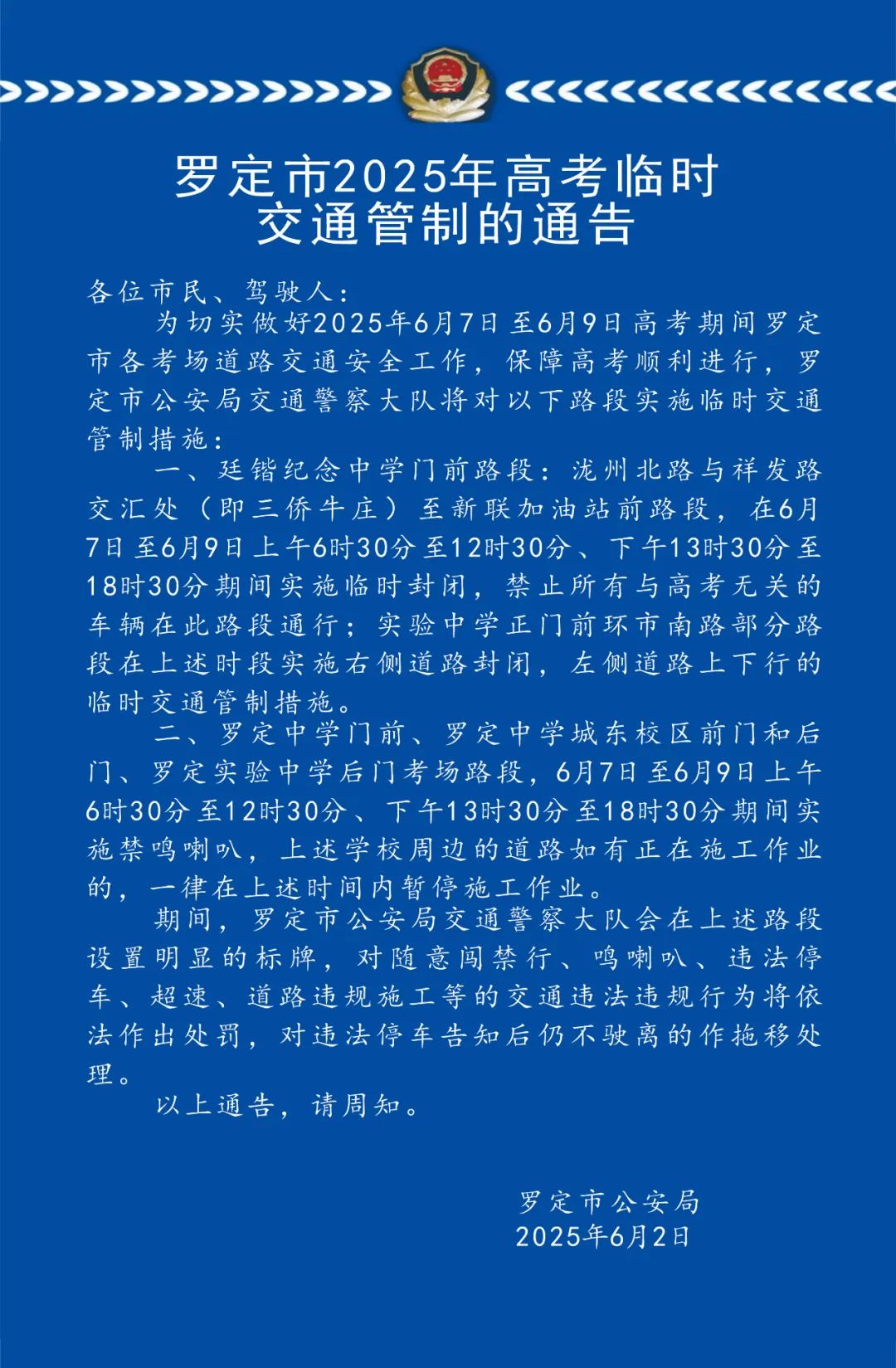 罗定市2025年高考临时交通管制的通告

各位市民、驾驶人：

为切实做好2025年6月7日至6月9日高考期间罗定市各考场道路交通安全工作，保障高考顺利进行，罗定市公安局交通警察大队将对以下路段实施临时交通管制措施：

一、廷锴纪念中学门前路段：泷州北路与祥发路交汇处（即三侨牛庄）至新联加油站前路段，在6月7日至6月9日上午6时30分至12时30分、下午13时30分至18时30分期间实施临时封闭，禁止所有与高考无关的车辆在此路段通行；实验中学正门前环市南路部分路段在上述时段实施右侧道路封闭，左侧道路上下行的临时交通管制措施。

二、罗定中学门前、罗定中学城东校区前门和后门、罗定实验中学后门考场路段，6月7日至6月9日上午6时30分至12时30分、下午13时30分至18时30分期间实施禁鸣喇叭，上述学校周边的道路如有正在施工作业的，一律在上述时间内暂停施工作业。

期间，罗定市公安局交通警察大队会在上述路段设置明显的标牌，对随意闯禁行、鸣喇叭、违法停车、超速、道路违规施工等的交通违法违规行为将依法作出处罚，对违法停车告知后仍不驶离的作拖移处理。

以上通告，请周知。

罗定市公安局
2025年6月2日